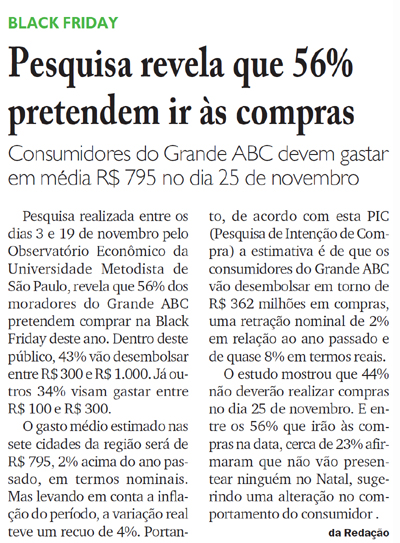 BLACK FRIDAY

Pesquisa revela que 56% pretendem ir às compras

Consumidores do Grande ABC devem gastar em média R$ 795 no dia 25 de novembro

Pesquisa realizada entre os dias 3 e 19 de novembro pelo Observatório Econômico da Universidade Metodista de São Paulo, revela que 56% dos moradores do Grande ABC pretendem comprar na Black Friday deste ano. Dentro deste público, 43% vão desembolsar entre R$ 300 e R$ 1.000. Já outros 34% visam gastar entre R$ 100 e R$ 300.

O gasto médio estimado nas sete cidades da região será de R$ 795, 2% acima do ano passado, em termos nominais. Mas levando em conta a inflação do período, a variação real teve um recuo de 4%. Portanto, de acordo com esta PIC (Pesquisa de Intenção de Compra) a estimativa é de que os consumidores do Grande ABC vão desembolsar em torno de R$ 362 milhões em compras, uma retração nominal de 2% em relação ao ano passado e de quase 8% em termos reais.

O estudo mostrou que 44% não deverão realizar compras no dia 25 de novembro. E entre os 56% que irão às compras na data, cerca de 23% afirmaram que não vão presentear ninguém no Natal, sugerindo uma alteração no comportamento do consumidor .

da Redação